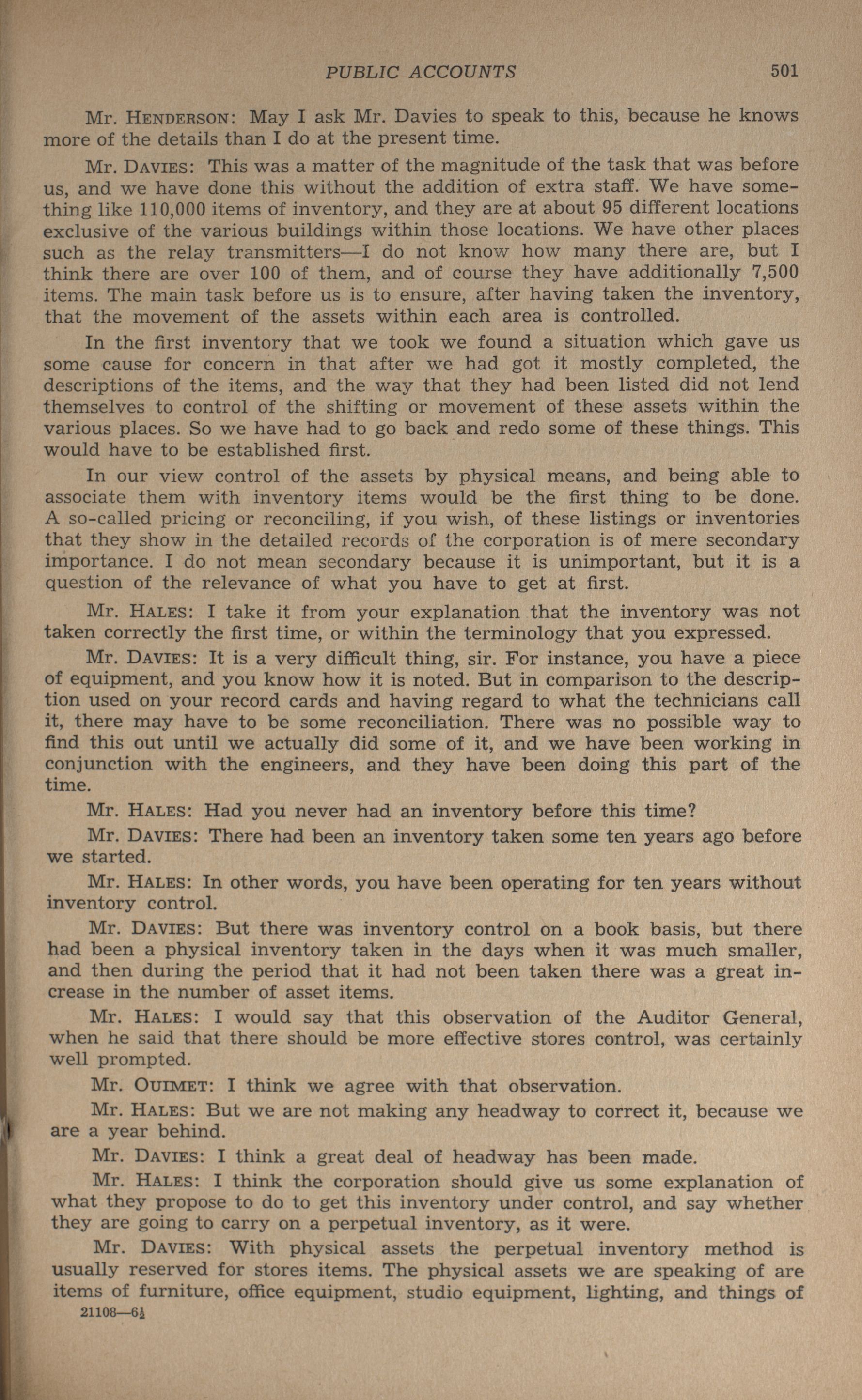 PUBLIC ACCOUNTS 501

Mr. HENDERSON: May I ask Mr. Davies to speak to this, because he knows more of the details than I do at the present time.

Mr. DAVIES: This was a matter of the magnitude of the task that was before us, and we have done this without the addition of extra staff. We have something like 110,000 items of inventory, and they are at about 95 different locations exclusive of the various buildings within those locations. We have other places such as the relay transmitters—I do not know how many there are, but I think there are over 100 of them, and of course they have additionally 7,500 items. The main task before us is to ensure, after having taken the inventory, that the movement of the assets within each area is controlled.

In the first inventory that we took we found a situation which gave us some cause for concern in that after we had got it mostly completed, the descriptions of the items, and the way that they had been listed did not lend themselves to control of the shifting or movement of these assets within the various places. So we have had to go back and redo some of these things. This would have to be established first.

In our view control of the assets by physical means, and being able to associate them with inventory items would be the first thing to be done. A so-called pricing or reconciling, if you wish, of these listings or inventories that they show in the detailed records of the corporation is of mere secondary importance. I do not mean secondary because it is unimportant, but it is a question of the relevance of what you have to get at first.

Mr. HALES: I take it from your explanation that the inventory was not taken correctly the first time, or within the terminology that you expressed.

Mr. DAVIES: It is a very difficult thing, sir. For instance, you have a piece of equipment, and you know how it is noted. But in comparison to the description used on your record cards and having regard to what the technicians call it, there may have to be some reconciliation. There was no possible way to find this out until we actually did some of it, and we have been working in conjunction with the engineers, and they have been doing this part of the time.

Mr. HALES: Had you never had an inventory before this time?

Mr. DAVIES: There had been an inventory taken some ten years ago before we started.

Mr. HALES: In other words, you have been operating for ten years without inventory control.

Mr. DAVIES: But there was inventory control on a book basis, but there had been a physical inventory taken in the days when it was much smaller, and then during the period that it had not been taken there was a great increase in the number of asset items.

Mr. HALES: I would say that this observation of the Auditor General, when he said that there should be more effective stores control, was certainly well prompted.

Mr. OUIMET: I think we agree with that observation.

Mr. HALES: But we are not making any headway to correct it, because we are a year behind.

Mr. DAVIES: I think a great deal of headway has been made.

Mr. HALES: I think the corporation should give us some explanation of what they propose to do to get this inventory under control, and say whether they are going to carry on a perpetual inventory, as it were.

Mr. DAVIES: With physical assets the perpetual inventory method is usually reserved for stores items. The physical assets we are speaking of are items of furniture, office equipment, studio equipment, lighting, and things of

21108—6½